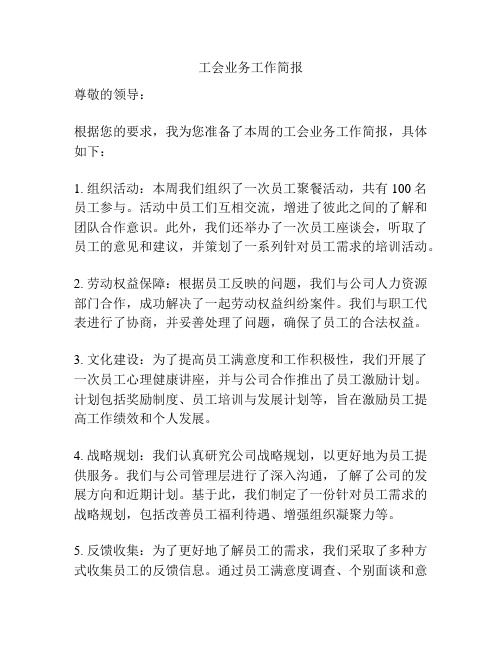 工会业务工作简报

尊敬的领导：

根据您的要求，我为您准备了本周的工会业务工作简报，具体如下：

1. 组织活动：本周我们组织了一次员工聚餐活动，共有 100 名员工参与。活动中员工们互相交流，增进了彼此之间的了解和团队合作意识。此外，我们还举办了一次员工座谈会，听取了员工的意见和建议，并策划了一系列针对员工需求的培训活动。

2. 劳动权益保障：根据员工反映的问题，我们与公司人力资源部门合作，成功解决了一起劳动权益纠纷案件。我们与职工代表进行了协商，并妥善处理了问题，确保了员工的合法权益。

3. 文化建设：为了提高员工满意度和工作积极性，我们开展了一次员工心理健康讲座，并与公司合作推出了员工激励计划。计划包括奖励制度、员工培训与发展计划等，旨在激励员工提高工作绩效和个人发展。

4. 战略规划：我们认真研究公司战略规划，以更好地为员工提供服务。我们与公司管理层进行了深入沟通，了解了公司的发展方向和近期计划。基于此，我们制定了一份针对员工需求的战略规划，包括改善员工福利待遇、增强组织凝聚力等。

5. 反馈收集：为了更好地了解员工的需求，我们采取了多种方式收集员工的反馈信息。通过员工满意度调查、个别面谈和意